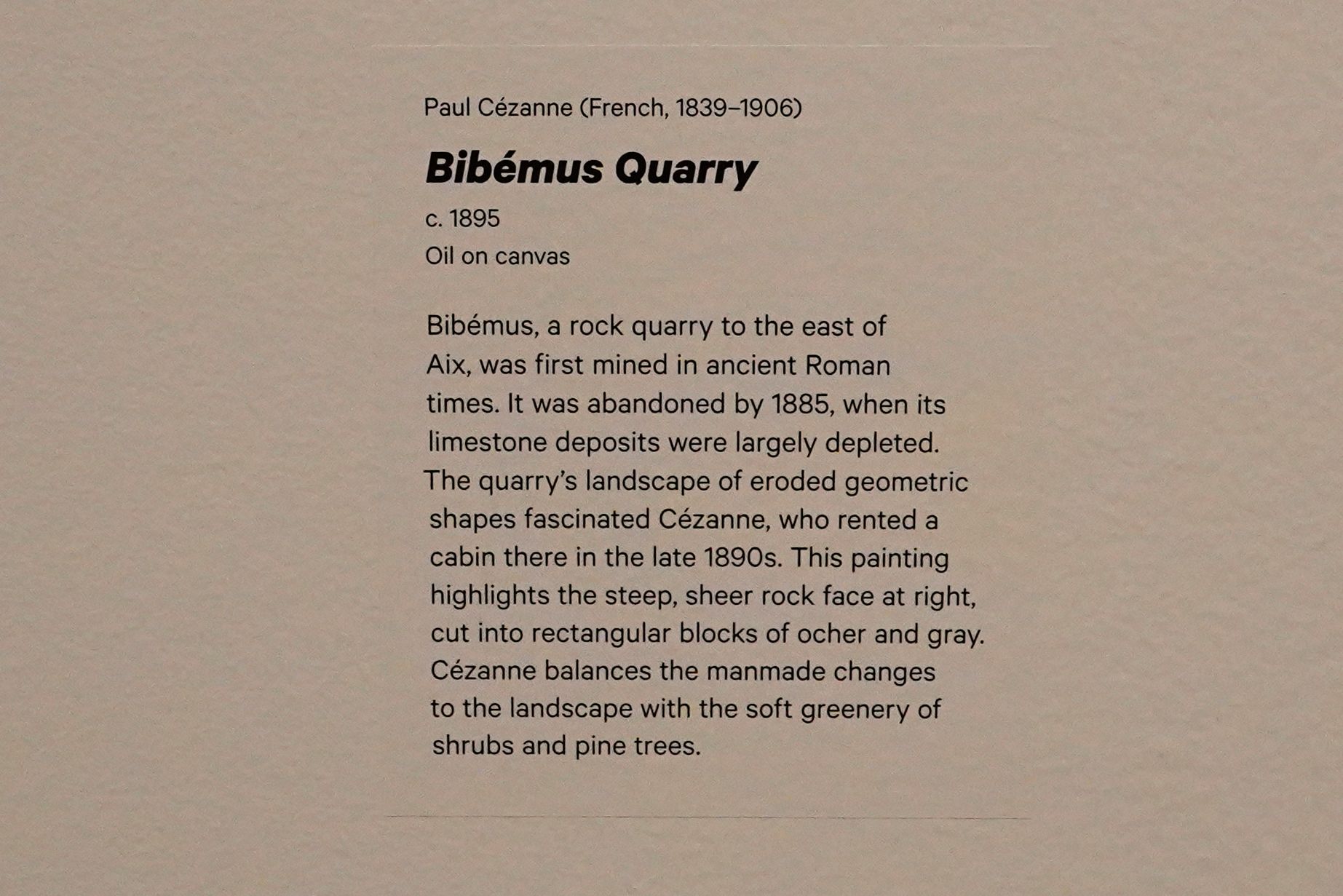 Paul Cézanne (French, 1839–1906)

Bibémus Quarry

c. 1895

Oil on canvas

Bibémus, a rock quarry to the east of Aix, was first mined in ancient Roman times. It was abandoned by 1885, when its limestone deposits were largely depleted. The quarry's landscape of eroded geometric shapes fascinated Cézanne, who rented a cabin there in the late 1890s. This painting highlights the steep, sheer rock face at right, cut into rectangular blocks of ocher and gray. Cézanne balances the manmade changes to the landscape with the soft greenery of shrubs and pine trees.